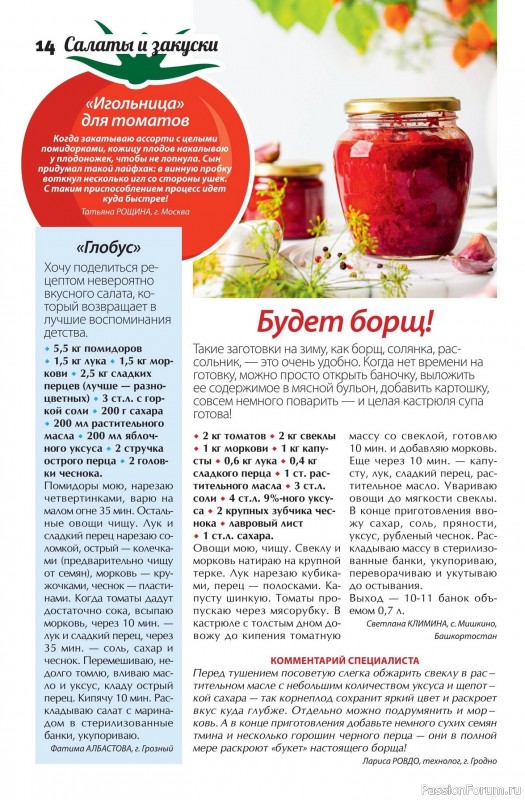 14 Салаты и закуски

«Игольница» для томатов

Когда закатываю ассорти с целыми помидорками, кожицу плодов накалываю у плодоножек, чтобы не лопнула. Сын придумал такой лайфхак: в винную пробку воткнул несколько игл со стороны ушек. С таким приспособлением процесс идет куда быстрее!

Татьяна РОЩИНА, г. Москва

«Глобус»

Хочу поделиться рецептом невероятно вкусного салата, который возвращает в лучшие воспоминания детства.

• 5,5 кг помидоров • 1,5 кг лука • 1,5 кг моркови • 2,5 кг сладких перцев (лучше — разноцветных) • 3 ст.л. с горкой соли • 200 г сахара • 200 мл растительного масла • 200 мл яблочного уксуса • 2 стручка острого перца • 2 головки чеснока.

Помидоры мою, нарезаю четвертинками, варю на малом огне 35 мин. Остальные овощи чищу. Лук и сладкий перец нарезаю соломкой, острый — колечками (предварительно чищу от семян), морковь — кружочками, чеснок — пластинами. Когда томаты дадут достаточно сока, всыпаю морковь, через 10 мин. — лук и сладкий перец, через 35 мин. — соль, сахар и чеснок. Перемешиваю, недолго томлю, вливаю масло и уксус, кладу острый перец. Кипячу 10 мин. Раскладываю салат с маринадом в стерилизованные банки, укупориваю.

Фатима АЛБАСТОВА, г. Грозный

Будет борщ!

Такие заготовки на зиму, как борщ, солянка, рассольник, — это очень удобно. Когда нет времени на готовку, можно просто открыть баночку, выложить ее содержимое в мясной бульон, добавить картошку, совсем немного поварить — и целая кастрюля супа готова!

• 2 кг томатов • 2 кг свеклы • 1 кг моркови • 1 кг капусты • 0,6 кг лука • 0,4 кг сладкого перца • 1 ст. растительного масла • 3 ст.л. соли • 4 ст.л. 9%-ного уксуса • 2 крупных зубчика чеснока • лавровый лист • 1 ст.л. сахара.

Овощи мою, чищу. Свеклу и морковь натираю на крупной терке. Лук нарезаю кубиками, перец — полосками. Капусту шинкую. Томаты пропускаю через мясорубку. В кастрюле с толстым дном довожу до кипения томатную массу со свеклой, готовлю 10 мин. и добавляю морковь. Еще через 10 мин. — капусту, лук, сладкий перец, растительное масло. Увариваю овощи до мягкости свеклы. В конце приготовления ввожу сахар, соль, пряности, уксус, рубленый чеснок. Раскладываю массу в стерилизованные банки, укупориваю, переворачиваю и укутываю до остывания.

Выход — 10-11 банок объемом 0,7 л.

Светлана КЛИМИНА, с. Мишкино, Башкортостан

КОММЕНТАРИЙ СПЕЦИАЛИСТА

Перед тушением посоветую слегка обжарить свеклу в растительном масле с небольшим количеством уксуса и щепоткой сахара — так корнеплод сохранит яркий цвет и раскроет вкус куда глубже. Отдельно можно подрумянить и морковь. А в конце приготовления добавьте немного сухих семян тмина и несколько горошин черного перца — они в полной мере раскроют «букет» настоящего борща!

Лариса РОВДО, технолог, г. Гродно

PassionForum.ru